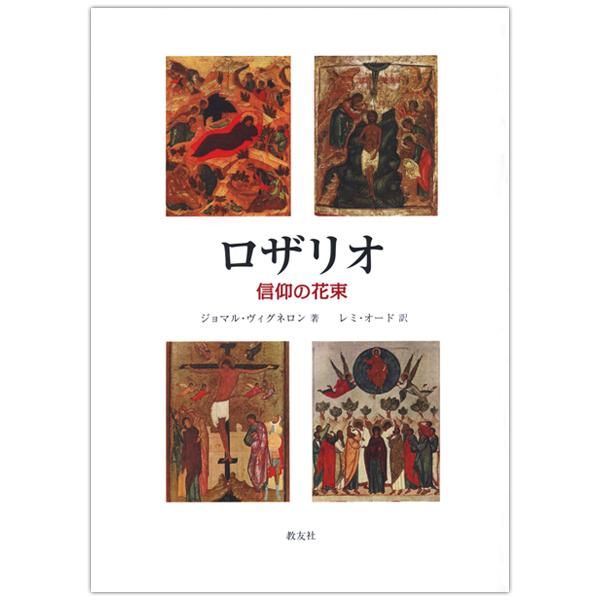 ロザリオ
信仰の花束

ジョマル・ヴィグネロン 著　レミ・オード 訳

教友社